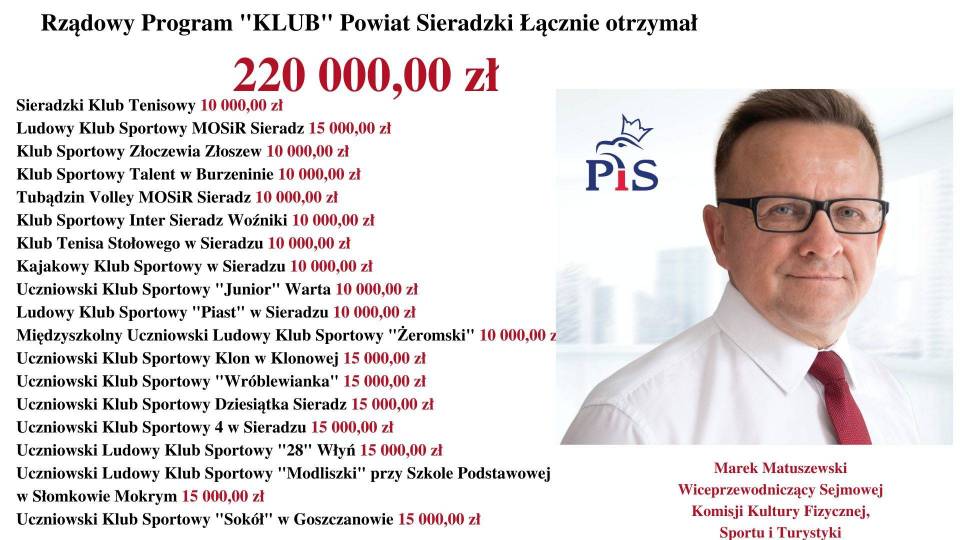 Rządowy Program "KLUB" Powiat Sieradzki Łącznie otrzymał

220 000,00 zł

Sieradzki Klub Tenisowy 10 000,00 zł
Ludowy Klub Sportowy MOSiR Sieradz 15 000,00 zł
Klub Sportowy Złoczewia Złoszew 10 000,00 zł
Klub Sportowy Talent w Burzeninie 10 000,00 zł
Tubądzin Volley MOSiR Sieradz 10 000,00 zł
Klub Sportowy Inter Sieradz Woźniki 10 000,00 zł
Klub Tenisa Stołowego w Sieradzu 10 000,00 zł
Kajakowy Klub Sportowy w Sieradzu 10 000,00 zł
Uczniowski Klub Sportowy "Junior" Warta 10 000,00 zł
Ludowy Klub Sportowy "Piast" w Sieradzu 10 000,00 zł
Międzyszkolny Uczniowski Ludowy Klub Sportowy "Żeromski" 10 000,00 z
Uczniowski Klub Sportowy Klon w Klonowej 15 000,00 zł
Uczniowski Klub Sportowy "Wróblewianka" 15 000,00 zł
Uczniowski Klub Sportowy Dziesiątka Sieradz 15 000,00 zł
Uczniowski Klub Sportowy 4 w Sieradzu 15 000,00 zł
Uczniowski Ludowy Klub Sportowy "28" Włyń 15 000,00 zł
Uczniowski Ludowy Klub Sportowy "Modliszki" przy Szkole Podstawowej w Słomkowie Mokrym 15 000,00 zł
Uczniowski Klub Sportowy "Sokół" w Goszczanowie 15 000,00 zł

PiS

Marek Matuszewski
Wiceprzewodniczący Sejmowej
Komisji Kultury Fizycznej,
Sportu i Turystyki